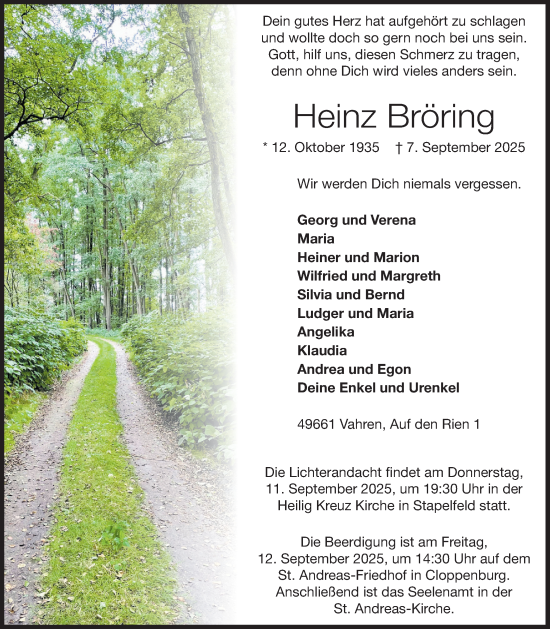 Dein gutes Herz hat aufgehört zu schlagen
und wollte doch so gern noch bei uns sein.
Gott, hilf uns, diesen Schmerz zu tragen,
denn ohne Dich wird vieles anders sein.

Heinz Bröring

* 12. Oktober 1935 † 7. September 2025

Wir werden Dich niemals vergessen.

Georg und Verena
Maria
Heiner und Marion
Wilfried und Margreth
Silvia und Bernd
Ludger und Maria
Angelika
Klaudia
Andrea und Egon
Deine Enkel und Urenkel

49661 Vahren, Auf den Rien 1

Die Lichterandacht findet am Donnerstag, 11. September 2025, um 19:30 Uhr in der Heilig Kreuz Kirche in Stapelfeld statt.

Die Beerdigung ist am Freitag, 12. September 2025, um 14:30 Uhr auf dem St. Andreas-Friedhof in Cloppenburg. Anschließend ist das Seelenamt in der St. Andreas-Kirche.